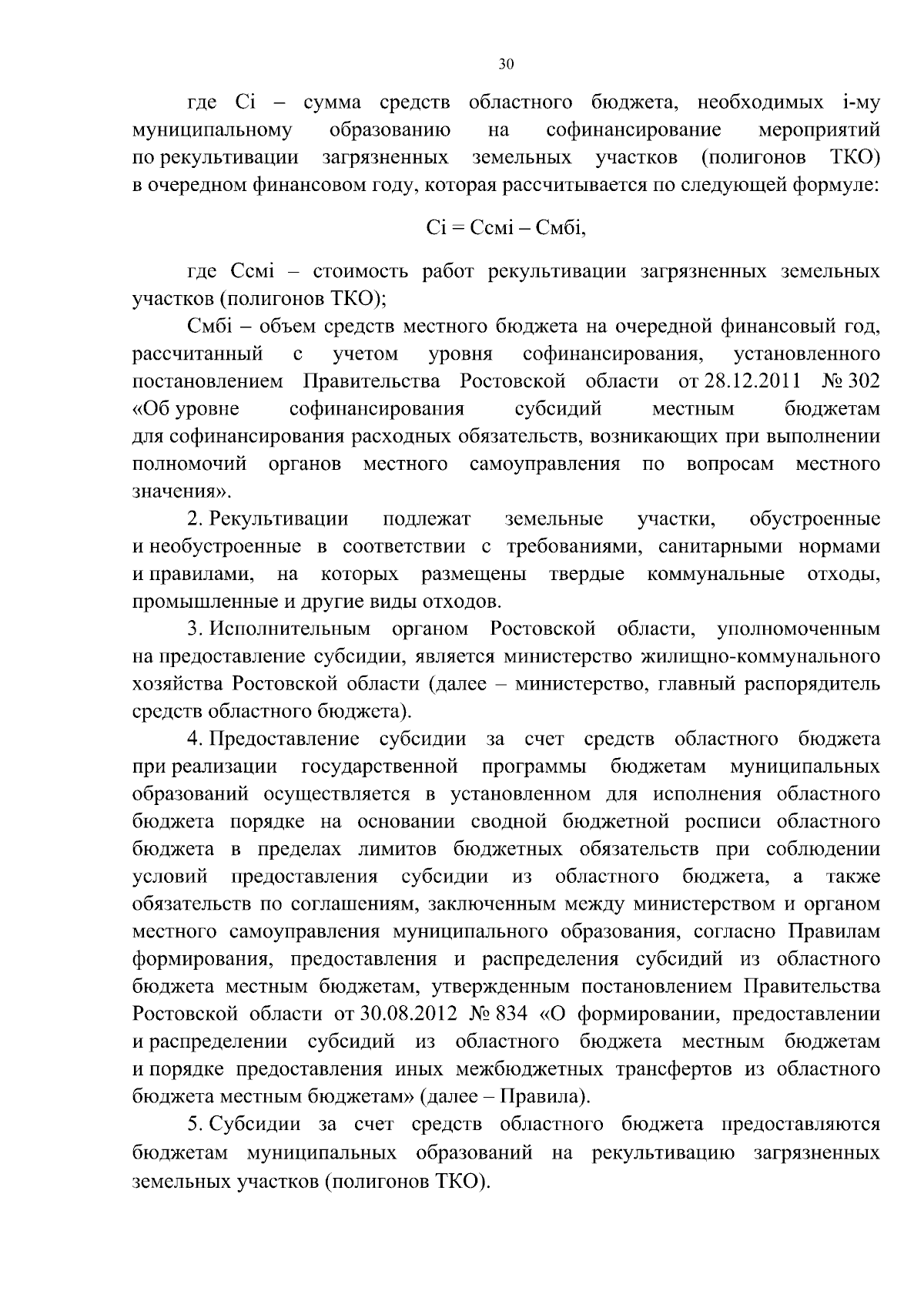 30

где Сi – сумма средств областного бюджета, необходимых i-му муниципальному образованию на софинансирование мероприятий по рекультивации загрязненных земельных участков (полигонов ТКО) в очередном финансовом году, которая рассчитывается по следующей формуле:

Сi = Ссмi – Смбi,

где Ссмi – стоимость работ рекультивации загрязненных земельных участков (полигонов ТКО);

Смбi – объем средств местного бюджета на очередной финансовый год, рассчитанный с учетом уровня софинансирования, установленного постановлением Правительства Ростовской области от 28.12.2011 № 302 «Об уровне софинансирования субсидий местным бюджетам для софинансирования расходных обязательств, возникающих при выполнении полномочий органов местного самоуправления по вопросам местного значения».

2. Рекультивации подлежат земельные участки, обустроенные и необустроенные в соответствии с требованиями, санитарными нормами и правилами, на которых размещены твердые коммунальные отходы, промышленные и другие виды отходов.

3. Исполнительным органом Ростовской области, уполномоченным на предоставление субсидии, является министерство жилищно-коммунального хозяйства Ростовской области (далее – министерство, главный распорядитель средств областного бюджета).

4. Предоставление субсидии за счет средств областного бюджета при реализации государственной программы бюджетам муниципальных образований осуществляется в установленном для исполнения областного бюджета порядке на основании сводной бюджетной росписи областного бюджета в пределах лимитов бюджетных обязательств при соблюдении условий предоставления субсидии из областного бюджета, а также обязательств по соглашениям, заключенным между министерством и органом местного самоуправления муниципального образования, согласно Правилам формирования, предоставления и распределения субсидий из областного бюджета местным бюджетам, утвержденным постановлением Правительства Ростовской области от 30.08.2012 № 834 «О формировании, предоставлении и распределении субсидий из областного бюджета местным бюджетам и порядке предоставления иных межбюджетных трансфертов из областного бюджета местным бюджетам» (далее – Правила).

5. Субсидии за счет средств областного бюджета предоставляются бюджетам муниципальных образований на рекультивацию загрязненных земельных участков (полигонов ТКО).